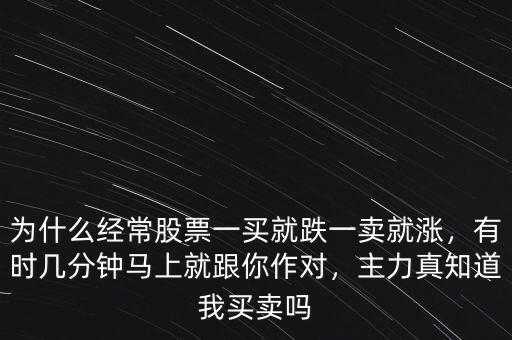 为什么经常股票一买就跌一卖就涨，有时几分钟马上就跟你作对，主力真知道我买卖吗